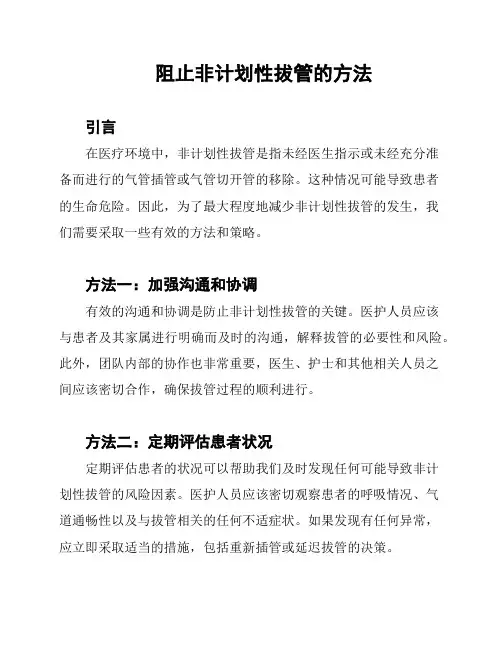 阻止非计划性拔管的方法

引言

在医疗环境中，非计划性拔管是指未经医生指示或未经充分准备而进行的气管插管或气管切开管的移除。这种情况可能导致患者的生命危险。因此，为了最大程度地减少非计划性拔管的发生，我们需要采取一些有效的方法和策略。

方法一：加强沟通和协调

有效的沟通和协调是防止非计划性拔管的关键。医护人员应该与患者及其家属进行明确而及时的沟通，解释拔管的必要性和风险。此外，团队内部的协作也非常重要，医生、护士和其他相关人员之间应该密切合作，确保拔管过程的顺利进行。

方法二：定期评估患者状况

定期评估患者的状况可以帮助我们及时发现任何可能导致非计划性拔管的风险因素。医护人员应该密切观察患者的呼吸情况、气道通畅性以及与拔管相关的任何不适症状。如果发现有任何异常，应立即采取适当的措施，包括重新插管或延迟拔管的决策。